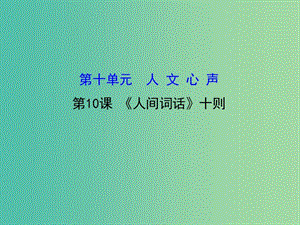 第十单元　人 文 心 声

第10课　《人间词话》十则